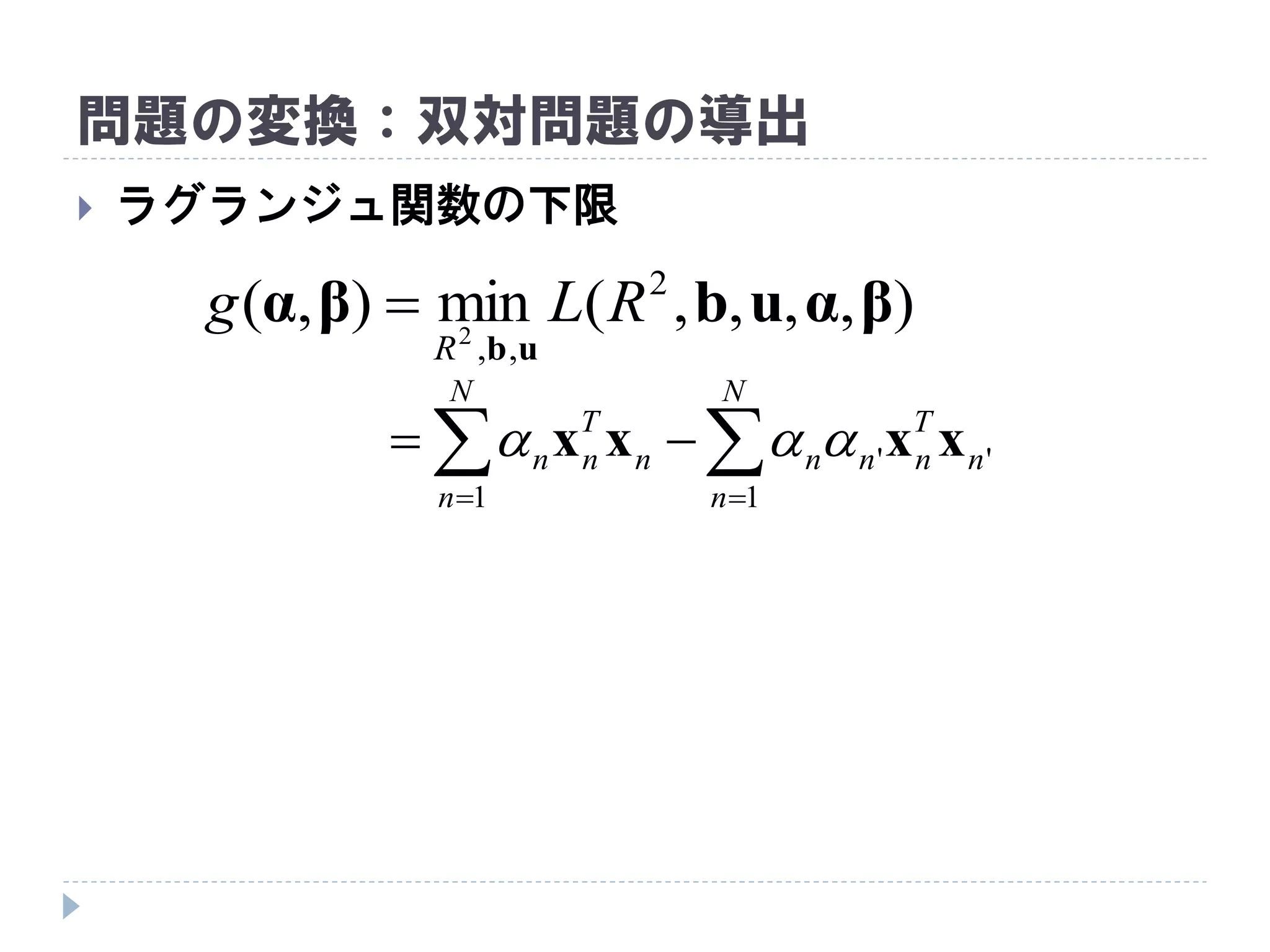 問題の変換：双対問題の導出

ラグランジュ関数の下限

$g(\boldsymbol{\alpha}, \boldsymbol{\beta}) = \min_{R^2, \mathbf{b}, \mathbf{u}} L(R^2, \mathbf{b}, \mathbf{u}, \boldsymbol{\alpha}, \boldsymbol{\beta})$

$= \sum_{n=1}^{N} \alpha_n \mathbf{x}_n^T \mathbf{x}_n - \sum_{n=1}^{N} \alpha_n \alpha_{n'} \mathbf{x}_n^T \mathbf{x}_{n'}$